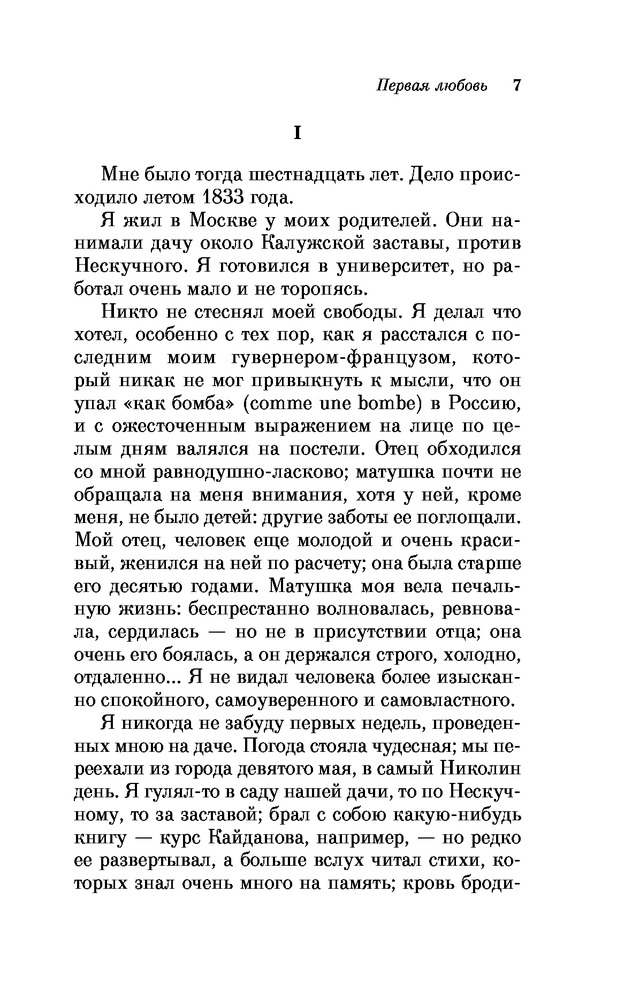 Первая любовь 7

I

Мне было тогда шестнадцать лет. Дело происходило летом 1833 года.

Я жил в Москве у моих родителей. Они нанимали дачу около Калужской заставы, против Нескучного. Я готовился в университет, но работал очень мало и не торопясь.

Никто не стеснял моей свободы. Я делал что хотел, особенно с тех пор, как я расстался с последним моим гувернером-французом, который никак не мог привыкнуть к мысли, что он упал «как бомба» (comme une bombe) в Россию, и с ожесточенным выражением на лице по целым дням валялся на постели. Отец обходился со мной равнодушно-ласково; матушка почти не обращала на меня внимания, хотя у ней, кроме меня, не было детей: другие заботы ее поглощали. Мой отец, человек еще молодой и очень красивый, женился на ней по расчету; она была старше его десятью годами. Матушка моя вела печальную жизнь: беспрестанно волновалась, ревновала, сердилась — но не в присутствии отца; она очень его боялась, а он держался строго, холодно, отдаленно... Я не видал человека более изысканно спокойного, самоуверенного и самовластного.

Я никогда не забуду первых недель, проведенных мною на даче. Погода стояла чудесная; мы переехали из города девятого мая, в самый Николин день. Я гулял-то в саду нашей дачи, то по Нескучному, то за заставой; брал с собою какую-нибудь книгу — курс Кайданова, например, — но редко ее развертывал, а больше вслух читал стихи, которых знал очень много на память; кровь броди-